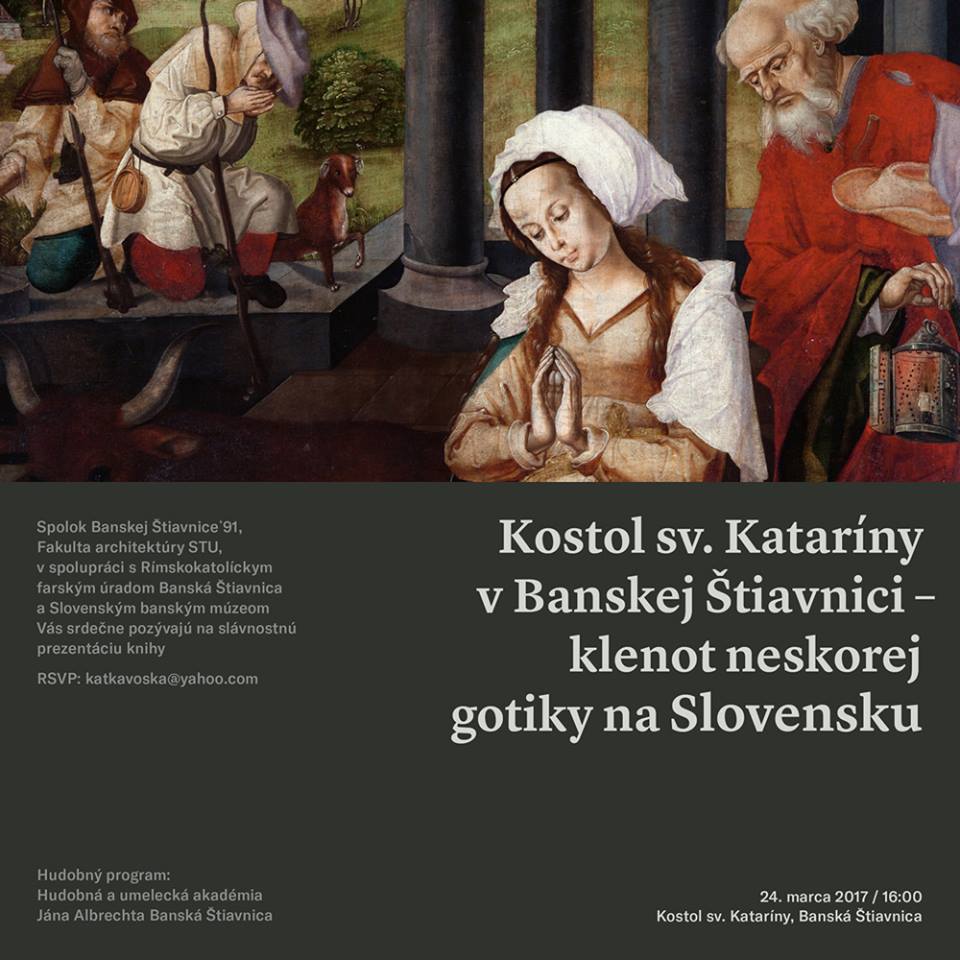 Spolok Banskej Štiavnice'91, Fakulta architektúry STU, v spolupráci s Rímskokatolíckym farským úradom Banská Štiavnica a Slovenským banským múzeom Vás srdečne pozývajú na slávnostnú prezentáciu knihy

RSVP: katkavoska@yahoo.com

Kostol sv. Kataríny v Banskej Štiavnici – klenot neskorej gotiky na Slovensku

Hudobný program:
Hudobná a umelecká akadémia
Jána Albrechta Banská Štiavnica

24. marca 2017 / 16:00
Kostol sv. Kataríny, Banská Štiavnica